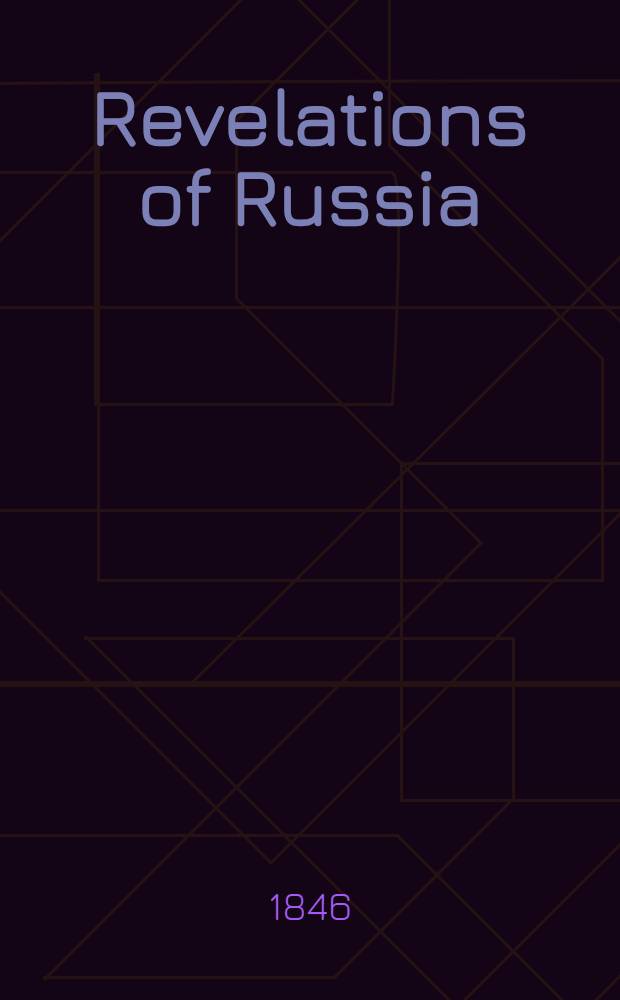 Revelations of Russia

1846